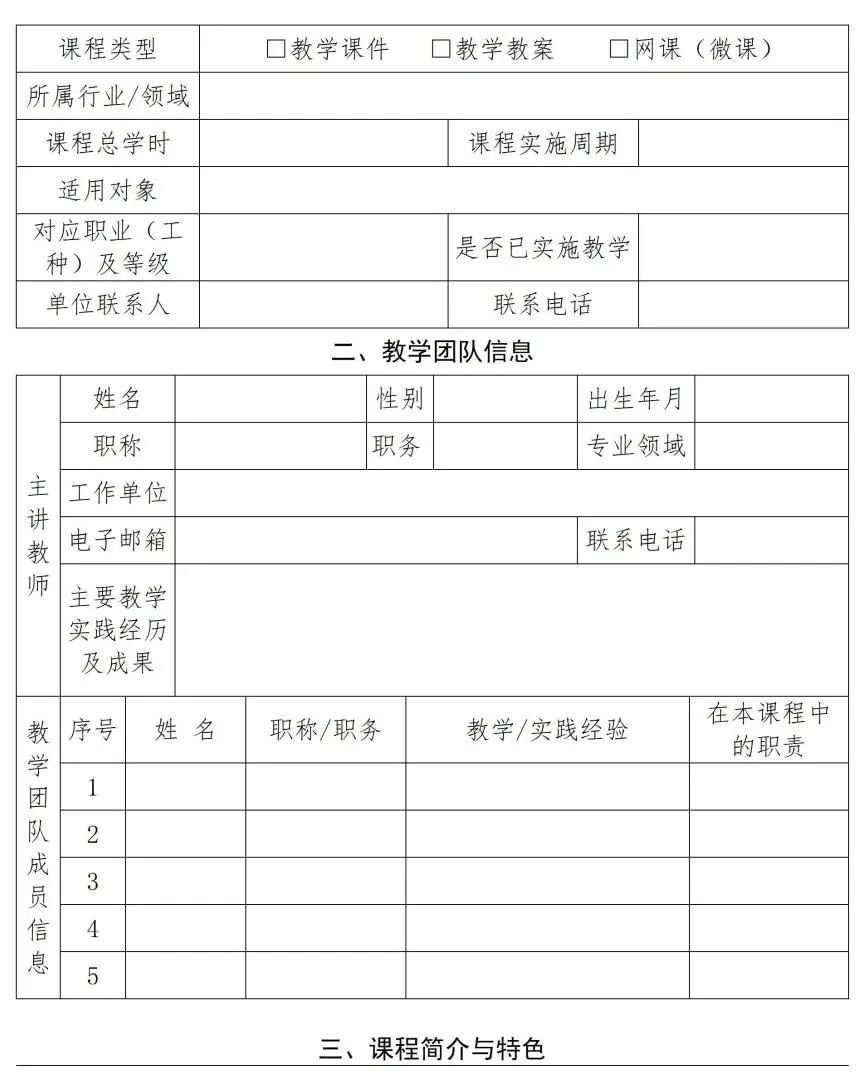 | 课程类型 | □教学课件 □教学教案 □网课（微课） | | |
|---|---|---|---|
| 所属行业/领域 | | | |
| 课程总学时 | | 课程实施周期 | |
| 适用对象 | | | |
| 对应职业（工种）及等级 | | 是否已实施教学 | |
| 单位联系人 | | 联系电话 | |

二、教学团队信息

| 主讲教师 | 姓名 | | 性别 | | 出生年月 | |
|---|---|---|---|---|---|---|
| | 职称 | | 职务 | | 专业领域 | |
| | 工作单位 | | | | | |
| | 电子邮箱 | | | | 联系电话 | |
| | 主要教学实践经历及成果 | | | | | |

| 教学团队成员信息 | 序号 | 姓 名 | 职称/职务 | 教学/实践经验 | 在本课程中的职责 |
|---|---|---|---|---|---|
| | 1 | | | | |
| | 2 | | | | |
| | 3 | | | | |
| | 4 | | | | |
| | 5 | | | | |

三、课程简介与特色